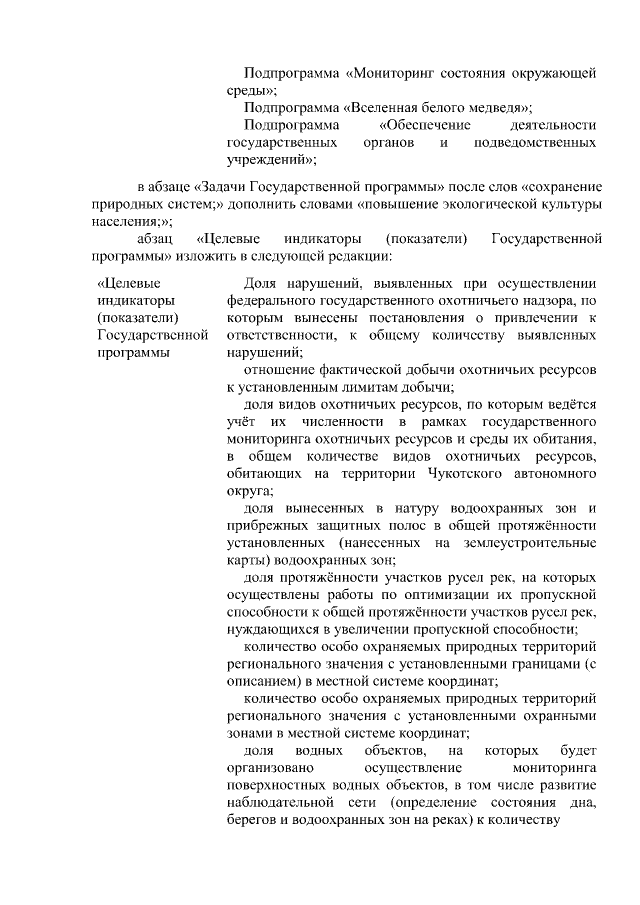 Подпрограмма «Мониторинг состояния окружающей среды»;
Подпрограмма «Вселенная белого медведя»;
Подпрограмма «Обеспечение деятельности государственных органов и подведомственных учреждений»;

в абзаце «Задачи Государственной программы» после слов «сохранение природных систем;» дополнить словами «повышение экологической культуры населения;»;
абзац «Целевые индикаторы (показатели) Государственной программы» изложить в следующей редакции:

| «Целевые индикаторы (показатели) Государственной программы | Доля нарушений, выявленных при осуществлении федерального государственного охотничьего надзора, по которым вынесены постановления о привлечении к ответственности, к общему количеству выявленных нарушений; отношение фактической добычи охотничьих ресурсов к установленным лимитам добычи; доля видов охотничьих ресурсов, по которым ведётся учёт их численности в рамках государственного мониторинга охотничьих ресурсов и среды их обитания, в общем количестве видов охотничьих ресурсов, обитающих на территории Чукотского автономного округа; доля вынесенных в натуру водоохранных зон и прибрежных защитных полос в общей протяжённости установленных (нанесенных на землеустроительные карты) водоохранных зон; доля протяжённости участков русел рек, на которых осуществлены работы по оптимизации их пропускной способности к общей протяжённости участков русел рек, нуждающихся в увеличении пропускной способности; количество особо охраняемых природных территорий регионального значения с установленными границами (с описанием) в местной системе координат; количество особо охраняемых природных территорий регионального значения с установленными охранными зонами в местной системе координат; доля водных объектов, на которых будет организовано осуществление мониторинга поверхностных водных объектов, в том числе развитие наблюдательной сети (определение состояния дна, берегов и водоохранных зон на реках) к количеству |